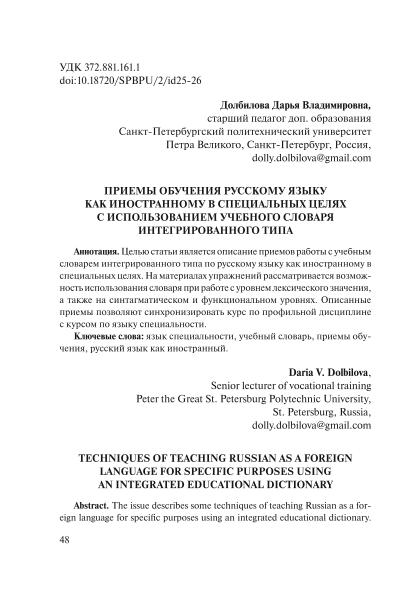 УДК 372.881.161.1
doi:10.18720/SPBPU/2/id25-26

Долбилова Дарья Владимировна,
старший педагог доп. образования
Санкт-Петербургский политехнический университет
Петра Великого, Санкт-Петербург, Россия,
dolly.dolbilova@gmail.com

ПРИЕМЫ ОБУЧЕНИЯ РУССКОМУ ЯЗЫКУ КАК ИНОСТРАННОМУ В СПЕЦИАЛЬНЫХ ЦЕЛЯХ С ИСПОЛЬЗОВАНИЕМ УЧЕБНОГО СЛОВАРЯ ИНТЕГРИРОВАННОГО ТИПА

Аннотация. Целью статьи является описание приемов работы с учебным словарем интегрированного типа по русскому языку как иностранному в специальных целях. На материалах упражнений рассматривается возможность использования словаря при работе с уровнем лексического значения, а также на синтагматическом и функциональном уровнях. Описанные приемы позволяют синхронизировать курс по профильной дисциплине с курсом по языку специальности.

Ключевые слова: язык специальности, учебный словарь, приемы обучения, русский язык как иностранный.

Daria V. Dolbilova,
Senior lecturer of vocational training
Peter the Great St. Petersburg Polytechnic University,
St. Petersburg, Russia,
dolly.dolbilova@gmail.com

TECHNIQUES OF TEACHING RUSSIAN AS A FOREIGN LANGUAGE FOR SPECIFIC PURPOSES USING AN INTEGRATED EDUCATIONAL DICTIONARY

Abstract. The issue describes some techniques of teaching Russian as a foreign language for specific purposes using an integrated educational dictionary.

48